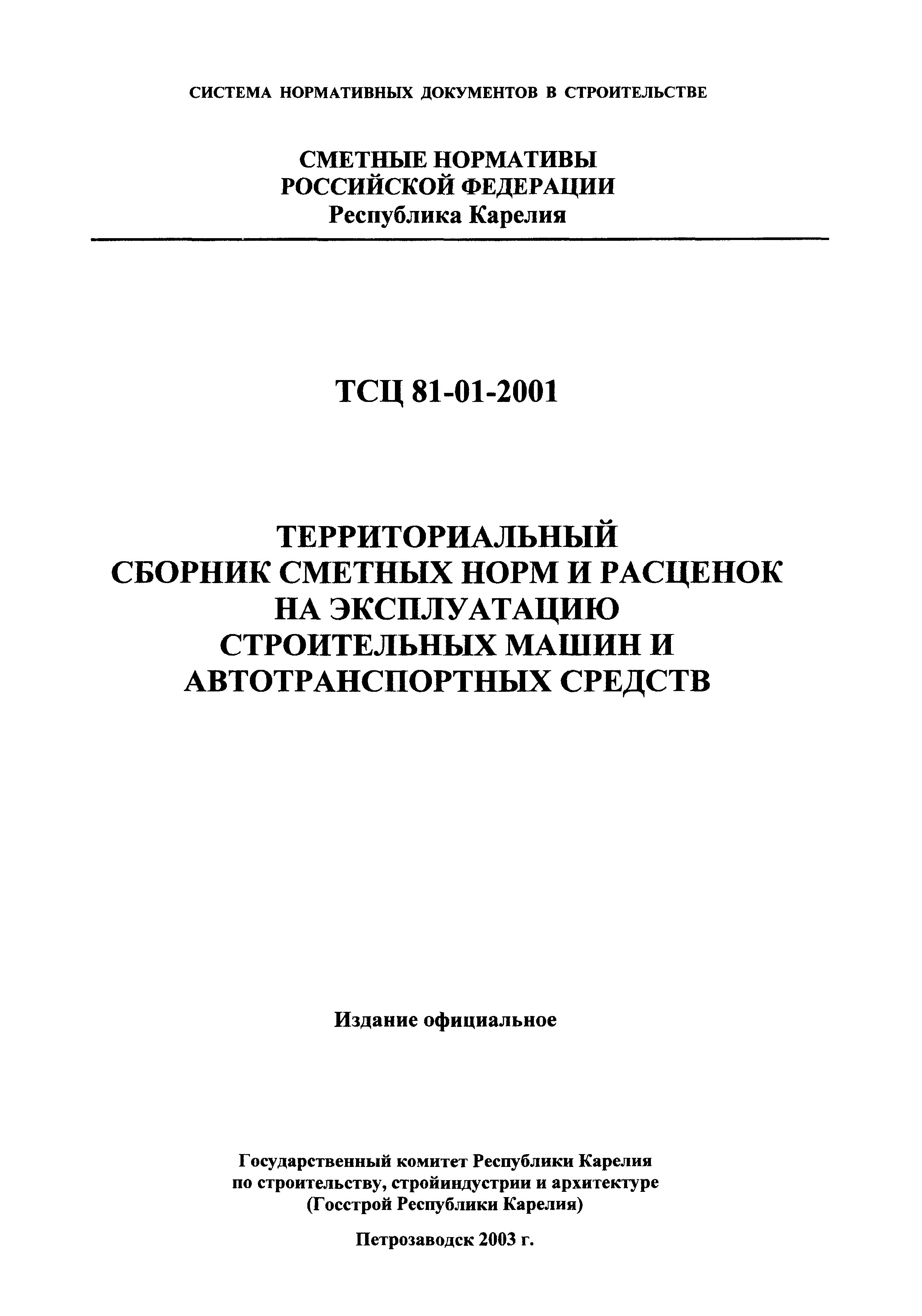 СИСТЕМА НОРМАТИВНЫХ ДОКУМЕНТОВ В СТРОИТЕЛЬСТВЕ

СМЕТНЫЕ НОРМАТИВЫ
РОССИЙСКОЙ ФЕДЕРАЦИИ
Республика Карелия

ТСЦ 81-01-2001

ТЕРРИТОРИАЛЬНЫЙ
СБОРНИК СМЕТНЫХ НОРМ И РАСЦЕНОК
НА ЭКСПЛУАТАЦИЮ
СТРОИТЕЛЬНЫХ МАШИН И
АВТОТРАНСПОРТНЫХ СРЕДСТВ

Издание официальное

Государственный комитет Республики Карелия
по строительству, стройиндустрии и архитектуре
(Госстрой Республики Карелия)

Петрозаводск 2003 г.